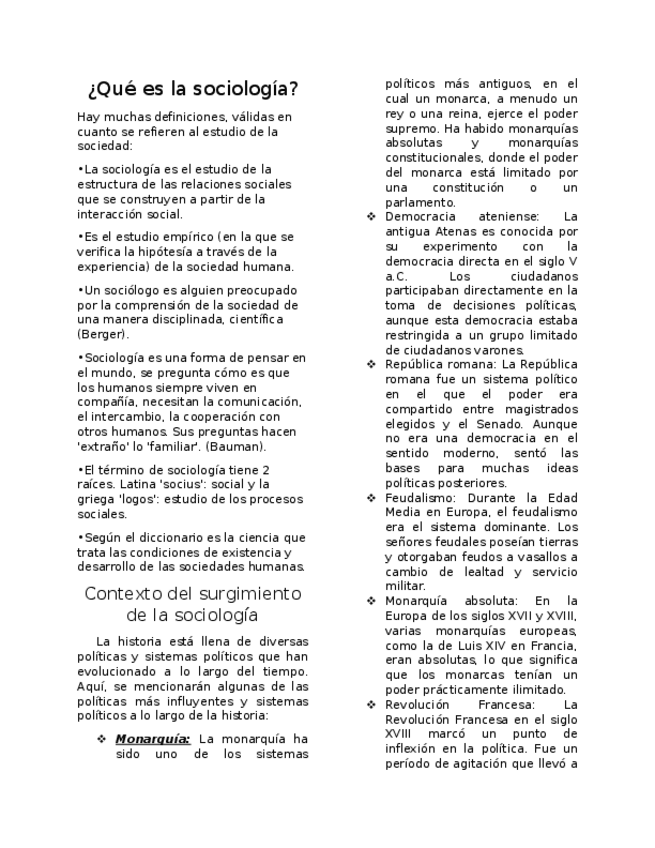 ¿Qué es la sociología?

Hay muchas definiciones, válidas en cuanto se refieren al estudio de la sociedad:

•La sociología es el estudio de la estructura de las relaciones sociales que se construyen a partir de la interacción social.

•Es el estudio empírico (en la que se verifica la hipótesía a través de la experiencia) de la sociedad humana.

•Un sociólogo es alguien preocupado por la comprensión de la sociedad de una manera disciplinada, científica (Berger).

•Sociología es una forma de pensar en el mundo, se pregunta cómo es que los humanos siempre viven en compañía, necesitan la comunicación, el intercambio, la cooperación con otros humanos. Sus preguntas hacen 'extraño' lo 'familiar'. (Bauman).

•El término de sociología tiene 2 raíces. Latina 'socius': social y la griega 'logos': estudio de los procesos sociales.

•Según el diccionario es la ciencia que trata las condiciones de existencia y desarrollo de las sociedades humanas.

Contexto del surgimiento de la sociología

La historia está llena de diversas políticas y sistemas políticos que han evolucionado a lo largo del tiempo. Aquí, se mencionarán algunas de las políticas más influyentes y sistemas políticos a lo largo de la historia:

❖ Monarquía: La monarquía ha sido uno de los sistemas políticos más antiguos, en el cual un monarca, a menudo un rey o una reina, ejerce el poder supremo. Ha habido monarquías absolutas y monarquías constitucionales, donde el poder del monarca está limitado por una constitución o un parlamento.

❖ Democracia ateniense: La antigua Atenas es conocida por su experimento con la democracia directa en el siglo V a.C. Los ciudadanos participaban directamente en la toma de decisiones políticas, aunque esta democracia estaba restringida a un grupo limitado de ciudadanos varones.

❖ República romana: La República romana fue un sistema político en el que el poder era compartido entre magistrados elegidos y el Senado. Aunque no era una democracia en el sentido moderno, sentó las bases para muchas ideas políticas posteriores.

❖ Feudalismo: Durante la Edad Media en Europa, el feudalismo era el sistema dominante. Los señores feudales poseían tierras y otorgaban feudos a vasallos a cambio de lealtad y servicio militar.

❖ Monarquía absoluta: En la Europa de los siglos XVII y XVIII, varias monarquías europeas, como la de Luis XIV en Francia, eran absolutas, lo que significa que los monarcas tenían un poder prácticamente ilimitado.

❖ Revolución Francesa: La Revolución Francesa en el siglo XVIII marcó un punto de inflexión en la política. Fue un período de agitación que llevó a